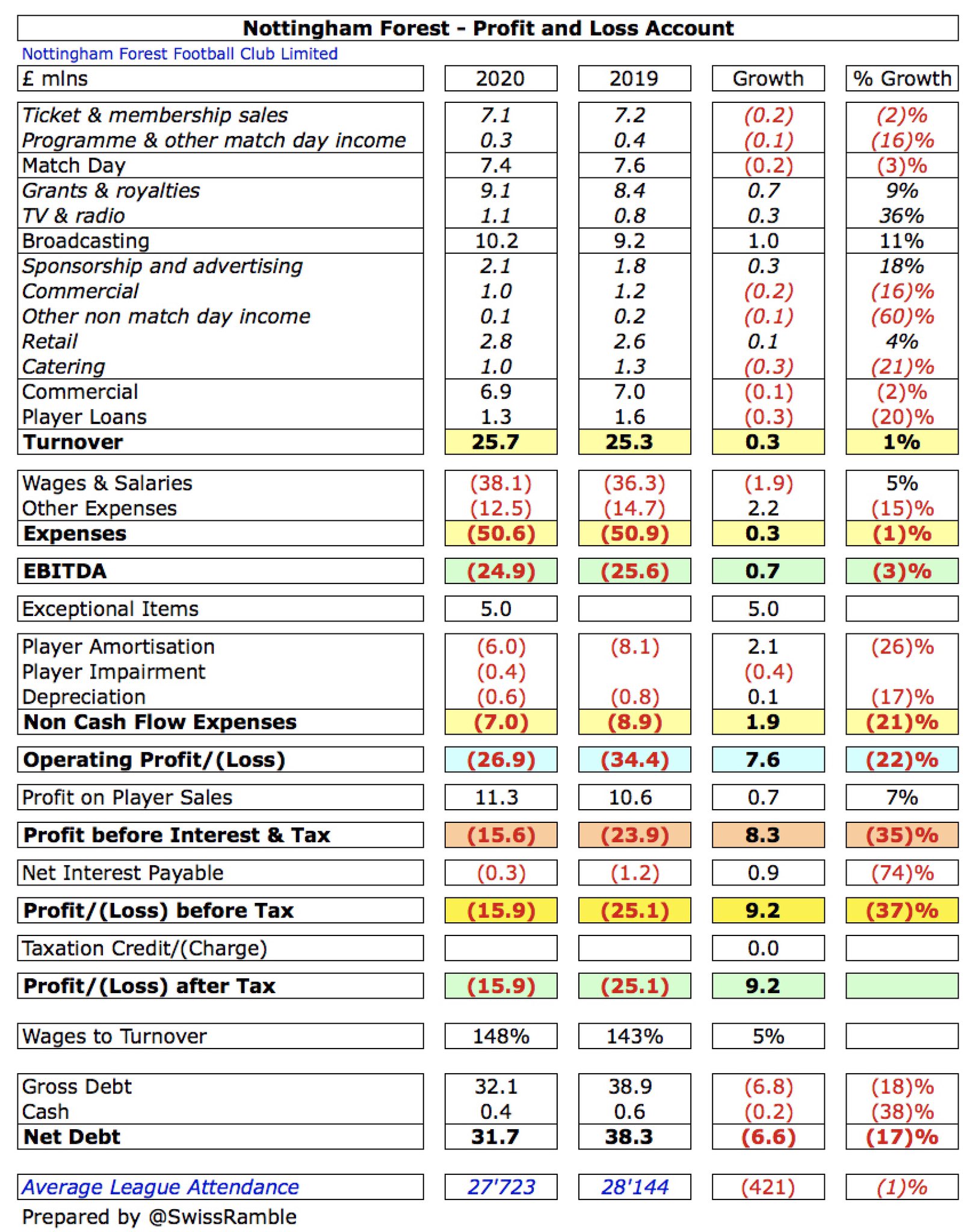 Nottingham Forest - Profit and Loss Account

Nottingham Forest Football Club Limited

| £ mlns | 2020 | 2019 | Growth | % Growth |
|---|---|---|---|---|
| Ticket & membership sales | 7.1 | 7.2 | (0.2) | (2)% |
| Programme & other match day income | 0.3 | 0.4 | (0.1) | (16)% |
| Match Day | 7.4 | 7.6 | (0.2) | (3)% |
| Grants & royalties | 9.1 | 8.4 | 0.7 | 9% |
| TV & radio | 1.1 | 0.8 | 0.3 | 36% |
| Broadcasting | 10.2 | 9.2 | 1.0 | 11% |
| Sponsorship and advertising | 2.1 | 1.8 | 0.3 | 18% |
| Commercial | 1.0 | 1.2 | (0.2) | (16)% |
| Other non match day income | 0.1 | 0.2 | (0.1) | (60)% |
| Retail | 2.8 | 2.6 | 0.1 | 4% |
| Catering | 1.0 | 1.3 | (0.3) | (21)% |
| Commercial | 6.9 | 7.0 | (0.1) | (2)% |
| Player Loans | 1.3 | 1.6 | (0.3) | (20)% |
| Turnover | 25.7 | 25.3 | 0.3 | 1% |
| Wages & Salaries | (38.1) | (36.3) | (1.9) | 5% |
| Other Expenses | (12.5) | (14.7) | 2.2 | (15)% |
| Expenses | (50.6) | (50.9) | 0.3 | (1)% |
| EBITDA | (24.9) | (25.6) | 0.7 | (3)% |
| Exceptional Items | 5.0 | | 5.0 | |
| Player Amortisation | (6.0) | (8.1) | 2.1 | (26)% |
| Player Impairment | (0.4) | | (0.4) | |
| Depreciation | (0.6) | (0.8) | 0.1 | (17)% |
| Non Cash Flow Expenses | (7.0) | (8.9) | 1.9 | (21)% |
| Operating Profit/(Loss) | (26.9) | (34.4) | 7.6 | (22)% |
| Profit on Player Sales | 11.3 | 10.6 | 0.7 | 7% |
| Profit before Interest & Tax | (15.6) | (23.9) | 8.3 | (35)% |
| Net Interest Payable | (0.3) | (1.2) | 0.9 | (74)% |
| Profit/(Loss) before Tax | (15.9) | (25.1) | 9.2 | (37)% |
| Taxation Credit/(Charge) | | | 0.0 | |
| Profit/(Loss) after Tax | (15.9) | (25.1) | 9.2 | |
| Wages to Turnover | 148% | 143% | 5% | |
| Gross Debt | 32.1 | 38.9 | (6.8) | (18)% |
| Cash | 0.4 | 0.6 | (0.2) | (38)% |
| Net Debt | 31.7 | 38.3 | (6.6) | (17)% |
| Average League Attendance | 27'723 | 28'144 | (421) | (1)% |

Prepared by @SwissRamble